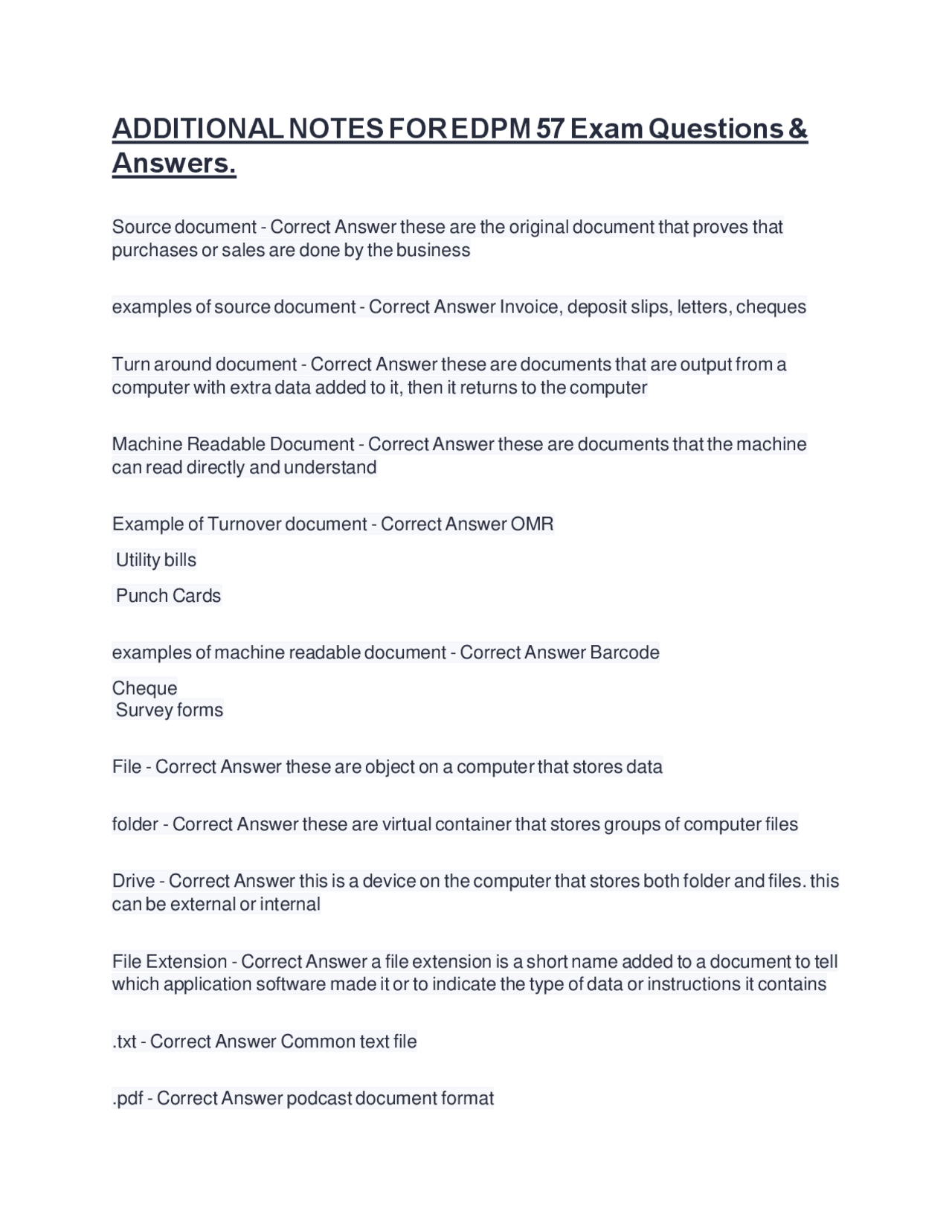 ADDITIONAL NOTES FOR EDPM 57 Exam Questions & Answers.

Source document - Correct Answer these are the original document that proves that purchases or sales are done by the business

examples of source document - Correct Answer Invoice, deposit slips, letters, cheques

Turn around document - Correct Answer these are documents that are output from a computer with extra data added to it, then it returns to the computer

Machine Readable Document - Correct Answer these are documents that the machine can read directly and understand

Example of Turnover document - Correct Answer OMR

Utility bills

Punch Cards

examples of machine readable document - Correct Answer Barcode

Cheque
Survey forms

File - Correct Answer these are object on a computer that stores data

folder - Correct Answer these are virtual container that stores groups of computer files

Drive - Correct Answer this is a device on the computer that stores both folder and files. this can be external or internal

File Extension - Correct Answer a file extension is a short name added to a document to tell which application software made it or to indicate the type of data or instructions it contains

.txt - Correct Answer Common text file

.pdf - Correct Answer podcast document format